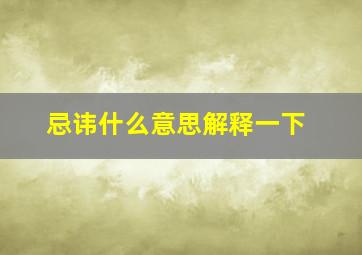 忌讳什么意思解释一下